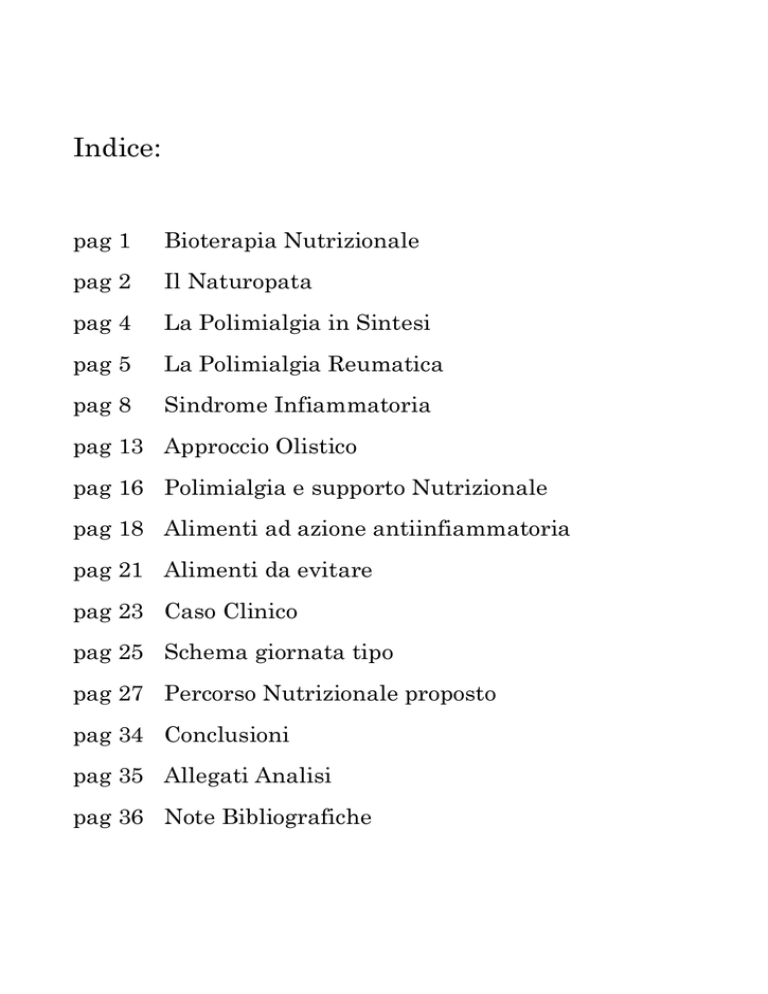 Indice:

pag 1 Bioterapia Nutrizionale

pag 2 Il Naturopata

pag 4 La Polimialgia in Sintesi

pag 5 La Polimialgia Reumatica

pag 8 Sindrome Infiammatoria

pag 13 Approccio Olistico

pag 16 Polimialgia e supporto Nutrizionale

pag 18 Alimenti ad azione antiinfiammatoria

pag 21 Alimenti da evitare

pag 23 Caso Clinico

pag 25 Schema giornata tipo

pag 27 Percorso Nutrizionale proposto

pag 34 Conclusioni

pag 35 Allegati Analisi

pag 36 Note Bibliografiche